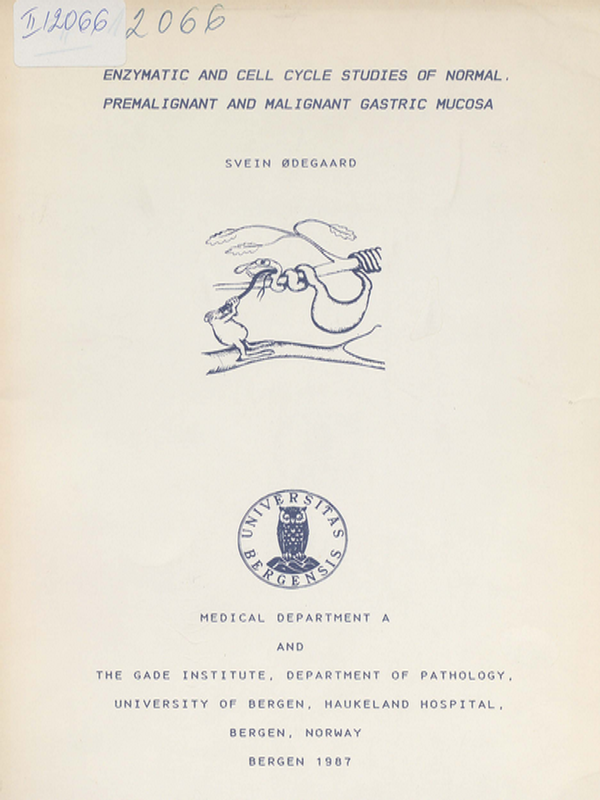 II 12066 2066

ENZYMATIC AND CELL CYCLE STUDIES OF NORMAL, PREMALIGNANT AND MALIGNANT GASTRIC MUCOSA

SVEIN ØDEGAARD

UNIVERSITAS BERGENSIS

MEDICAL DEPARTMENT A

AND

THE GADE INSTITUTE, DEPARTMENT OF PATHOLOGY,

UNIVERSITY OF BERGEN, HAUKELAND HOSPITAL,

BERGEN, NORWAY

BERGEN 1987